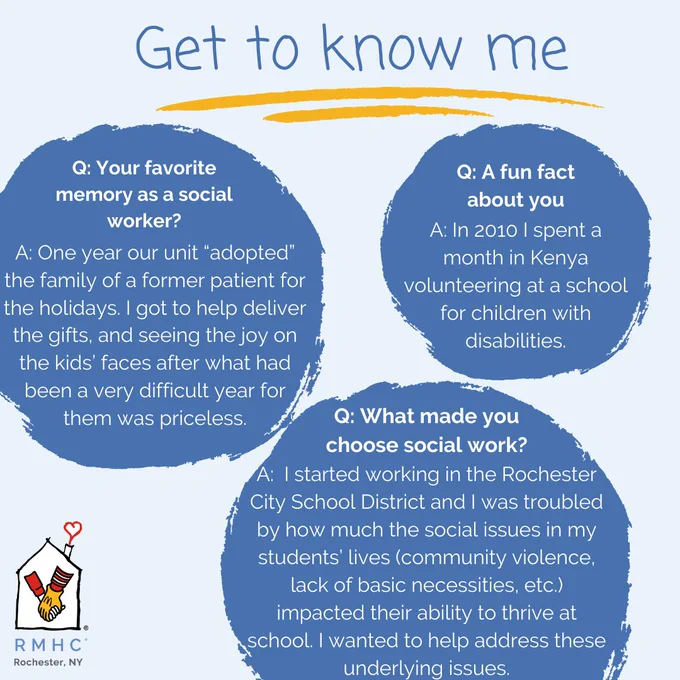 Get to know me

Q: Your favorite memory as a social worker?

A: One year our unit "adopted" the family of a former patient for the holidays. I got to help deliver the gifts, and seeing the joy on the kids' faces after what had been a very difficult year for them was priceless.

Q: A fun fact about you

A: In 2010 I spent a month in Kenya volunteering at a school for children with disabilities.

Q: What made you choose social work?

A: I started working in the Rochester City School District and I was troubled by how much the social issues in my students' lives (community violence, lack of basic necessities, etc.) impacted their ability to thrive at school. I wanted to help address these underlying issues.

RMHC®
Rochester, NY